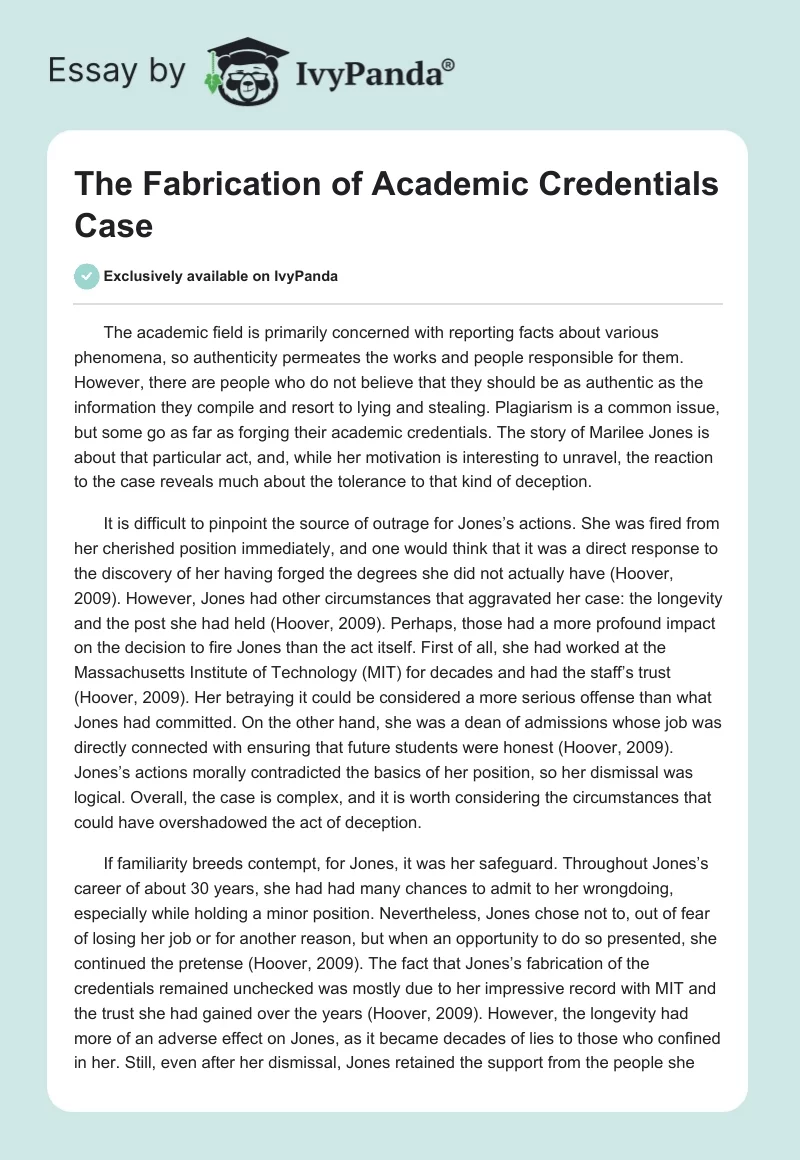 Essay by IvyPanda®

The Fabrication of Academic Credentials Case

Exclusively available on IvyPanda

The academic field is primarily concerned with reporting facts about various phenomena, so authenticity permeates the works and people responsible for them. However, there are people who do not believe that they should be as authentic as the information they compile and resort to lying and stealing. Plagiarism is a common issue, but some go as far as forging their academic credentials. The story of Marilee Jones is about that particular act, and, while her motivation is interesting to unravel, the reaction to the case reveals much about the tolerance to that kind of deception.

It is difficult to pinpoint the source of outrage for Jones's actions. She was fired from her cherished position immediately, and one would think that it was a direct response to the discovery of her having forged the degrees she did not actually have (Hoover, 2009). However, Jones had other circumstances that aggravated her case: the longevity and the post she had held (Hoover, 2009). Perhaps, those had a more profound impact on the decision to fire Jones than the act itself. First of all, she had worked at the Massachusetts Institute of Technology (MIT) for decades and had the staff's trust (Hoover, 2009). Her betraying it could be considered a more serious offense than what Jones had committed. On the other hand, she was a dean of admissions whose job was directly connected with ensuring that future students were honest (Hoover, 2009). Jones's actions morally contradicted the basics of her position, so her dismissal was logical. Overall, the case is complex, and it is worth considering the circumstances that could have overshadowed the act of deception.

If familiarity breeds contempt, for Jones, it was her safeguard. Throughout Jones's career of about 30 years, she had had many chances to admit to her wrongdoing, especially while holding a minor position. Nevertheless, Jones chose not to, out of fear of losing her job or for another reason, but when an opportunity to do so presented, she continued the pretense (Hoover, 2009). The fact that Jones's fabrication of the credentials remained unchecked was mostly due to her impressive record with MIT and the trust she had gained over the years (Hoover, 2009). However, the longevity had more of an adverse effect on Jones, as it became decades of lies to those who confined in her. Still, even after her dismissal, Jones retained the support from the people she